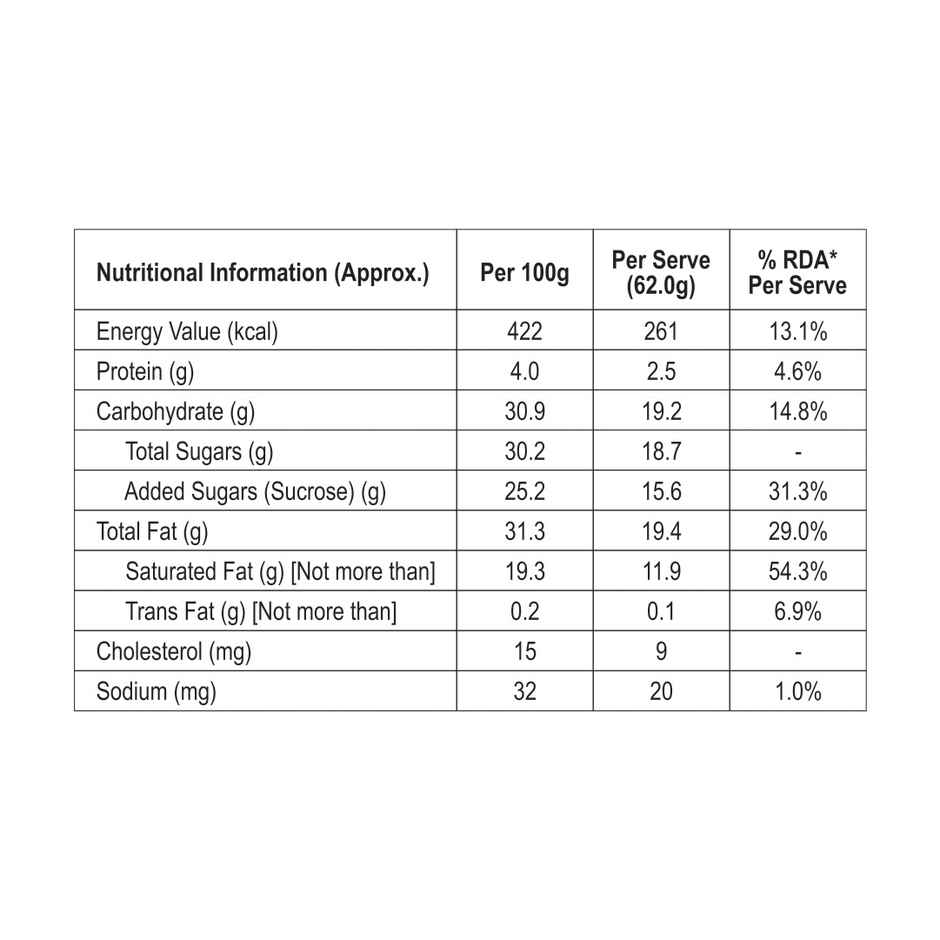 | Nutritional Information (Approx.) | Per 100g | Per Serve (62.0g) | % RDA* Per Serve |
|---|---|---|---|
| Energy Value (kcal) | 422 | 261 | 13.1% |
| Protein (g) | 4.0 | 2.5 | 4.6% |
| Carbohydrate (g) | 30.9 | 19.2 | 14.8% |
| Total Sugars (g) | 30.2 | 18.7 | - |
| Added Sugars (Sucrose) (g) | 25.2 | 15.6 | 31.3% |
| Total Fat (g) | 31.3 | 19.4 | 29.0% |
| Saturated Fat (g) [Not more than] | 19.3 | 11.9 | 54.3% |
| Trans Fat (g) [Not more than] | 0.2 | 0.1 | 6.9% |
| Cholesterol (mg) | 15 | 9 | - |
| Sodium (mg) | 32 | 20 | 1.0% |